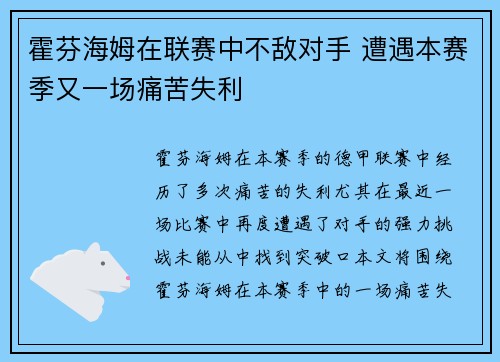 霍芬海姆在联赛中不敌对手 遭遇本赛季又一场痛苦失利

霍芬海姆在本赛季的德甲联赛中经历了多次痛苦的失利尤其在最近一场比赛中再度遭遇了对手的强力挑战未能从中找到突破口本文将围绕霍芬海姆在本赛季中的一场痛苦失